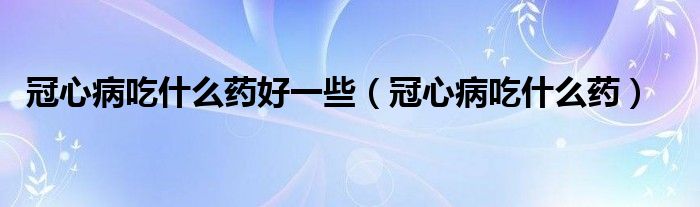 冠心病吃什么药好一些（冠心病吃什么药）